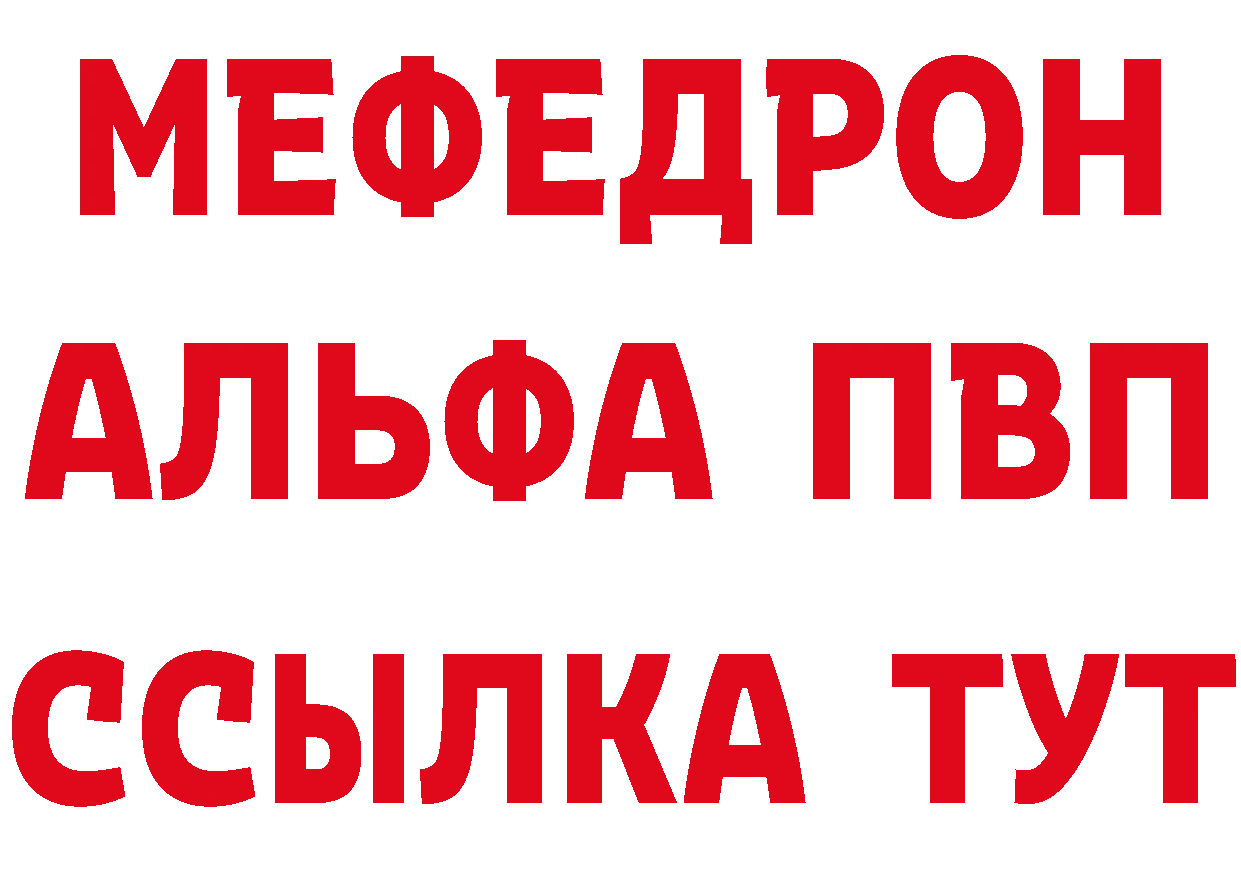 МЕФЕДРОН
АЛЬФА ПВП
ССЫЛКА ТУТ